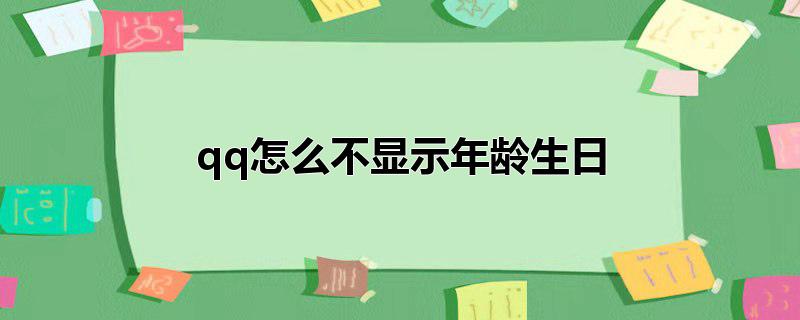 qq怎么不显示年龄生日